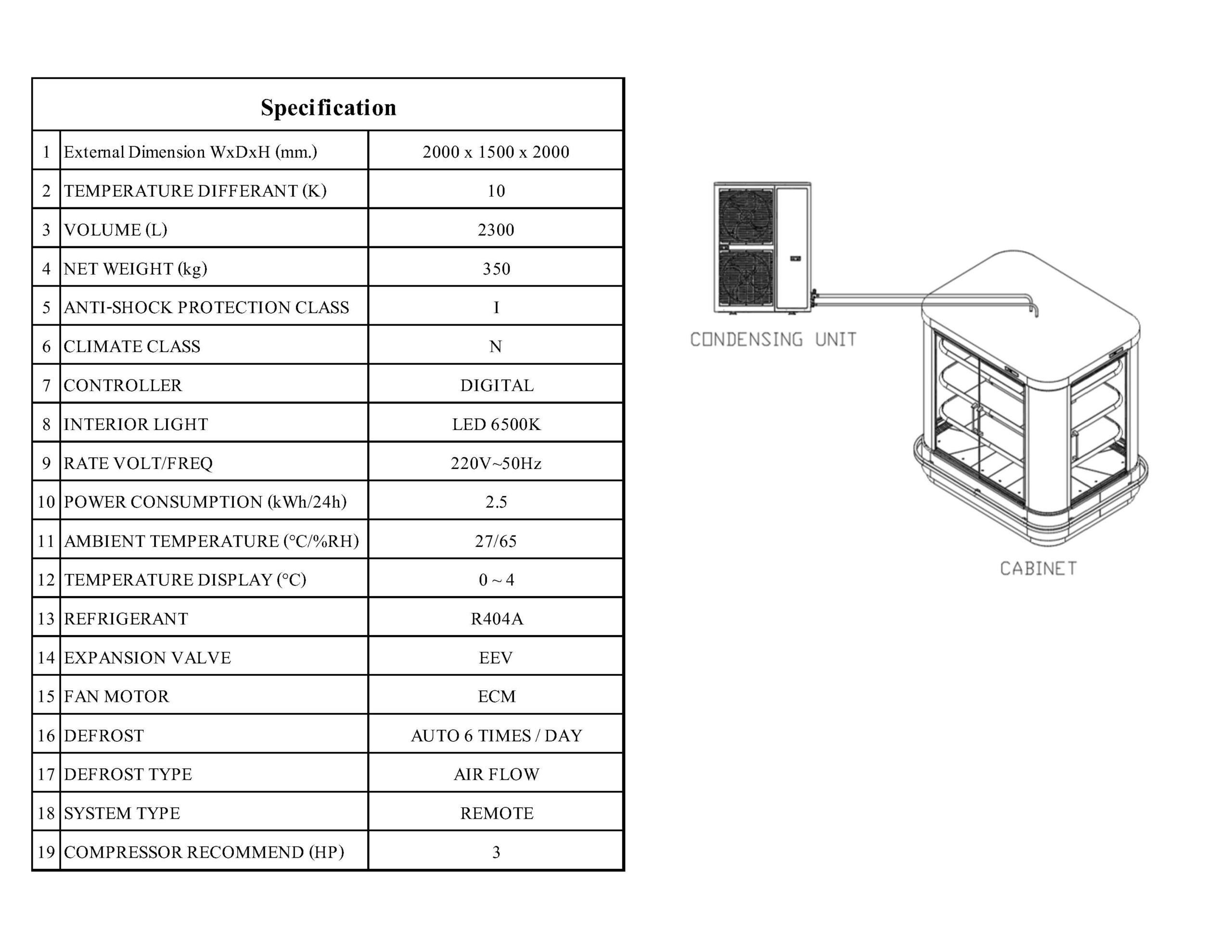 | Specification | | |
|---|---|---|
| 1 | External Dimension WxDxH (mm.) | 2000 x 1500 x 2000 |
| 2 | TEMPERATURE DIFFERANT (K) | 10 |
| 3 | VOLUME (L) | 2300 |
| 4 | NET WEIGHT (kg) | 350 |
| 5 | ANTI-SHOCK PROTECTION CLASS | I |
| 6 | CLIMATE CLASS | N |
| 7 | CONTROLLER | DIGITAL |
| 8 | INTERIOR LIGHT | LED 6500K |
| 9 | RATE VOLT/FREQ | 220V~50Hz |
| 10 | POWER CONSUMPTION (kWh/24h) | 2.5 |
| 11 | AMBIENT TEMPERATURE (°C/%RH) | 27/65 |
| 12 | TEMPERATURE DISPLAY (°C) | 0 ~ 4 |
| 13 | REFRIGERANT | R404A |
| 14 | EXPANSION VALVE | EEV |
| 15 | FAN MOTOR | ECM |
| 16 | DEFROST | AUTO 6 TIMES / DAY |
| 17 | DEFROST TYPE | AIR FLOW |
| 18 | SYSTEM TYPE | REMOTE |
| 19 | COMPRESSOR RECOMMEND (HP) | 3 |

CONDENSING UNIT

CABINET